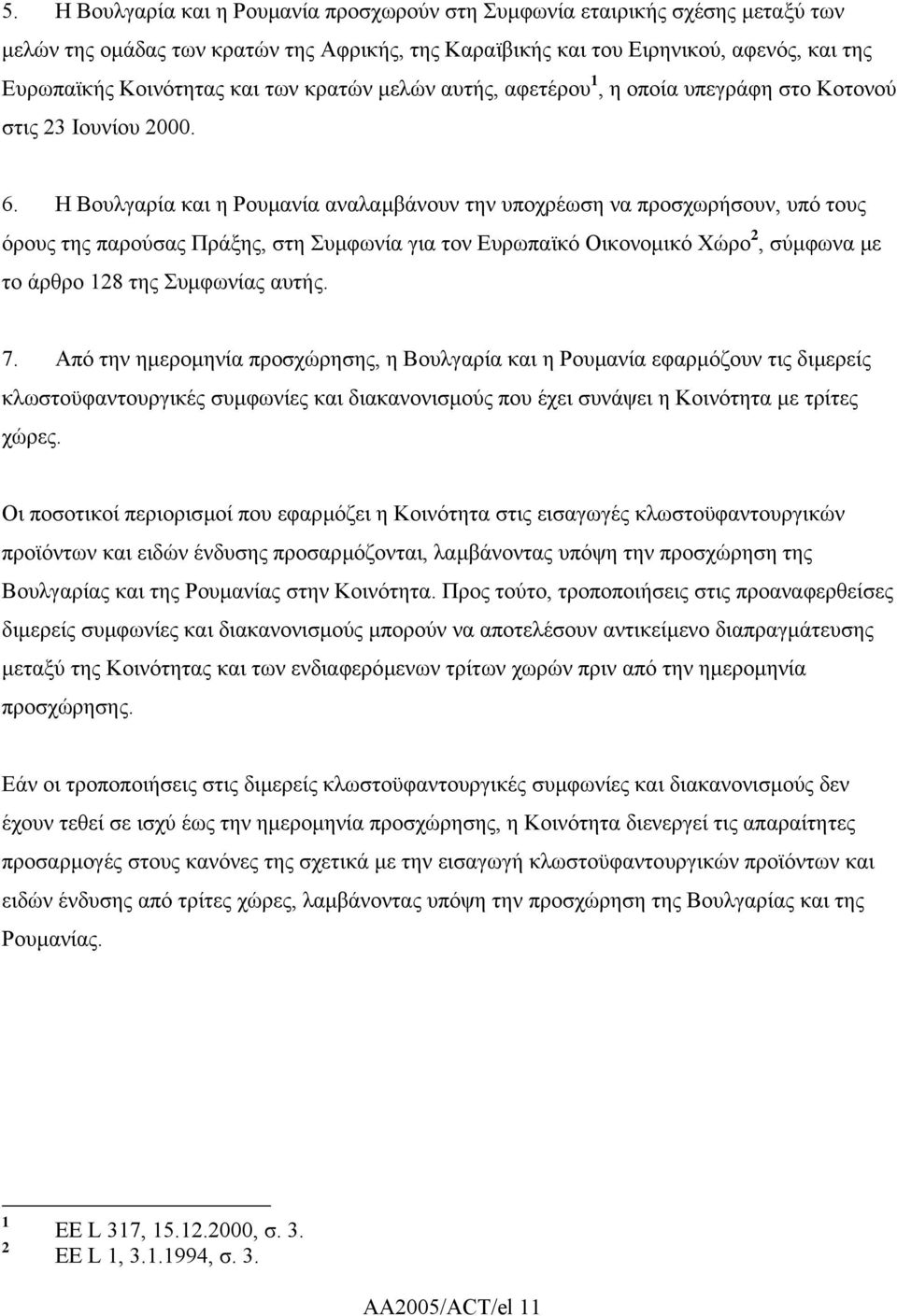 5. Η Βουλγαρία και η Ρουμανία προσχωρούν στη Συμφωνία εταιρικής σχέσης μεταξύ των μελών της ομάδας των κρατών της Αφρικής, της Καραϊβικής και του Ειρηνικού, αφενός, και της Ευρωπαϊκής Κοινότητας και των κρατών μελών αυτής, αφετέρου $^1$, η οποία υπεγράφη στο Κοτονού στις 23 Ιουνίου 2000.

6. Η Βουλγαρία και η Ρουμανία αναλαμβάνουν την υποχρέωση να προσχωρήσουν, υπό τους όρους της παρούσας Πράξης, στη Συμφωνία για τον Ευρωπαϊκό Οικονομικό Χώρο $^2$, σύμφωνα με το άρθρο 128 της Συμφωνίας αυτής.

7. Από την ημερομηνία προσχώρησης, η Βουλγαρία και η Ρουμανία εφαρμόζουν τις διμερείς κλωστοϋφαντουργικές συμφωνίες και διακανονισμούς που έχει συνάψει η Κοινότητα με τρίτες χώρες.

Οι ποσοτικοί περιορισμοί που εφαρμόζει η Κοινότητα στις εισαγωγές κλωστοϋφαντουργικών προϊόντων και ειδών ένδυσης προσαρμόζονται, λαμβάνοντας υπόψη την προσχώρηση της Βουλγαρίας και της Ρουμανίας στην Κοινότητα. Προς τούτο, τροποποιήσεις στις προαναφερθείσες διμερείς συμφωνίες και διακανονισμούς μπορούν να αποτελέσουν αντικείμενο διαπραγμάτευσης μεταξύ της Κοινότητας και των ενδιαφερόμενων τρίτων χωρών πριν από την ημερομηνία προσχώρησης.

Εάν οι τροποποιήσεις στις διμερείς κλωστοϋφαντουργικές συμφωνίες και διακανονισμούς δεν έχουν τεθεί σε ισχύ έως την ημερομηνία προσχώρησης, η Κοινότητα διενεργεί τις απαραίτητες προσαρμογές στους κανόνες της σχετικά με την εισαγωγή κλωστοϋφαντουργικών προϊόντων και ειδών ένδυσης από τρίτες χώρες, λαμβάνοντας υπόψη την προσχώρηση της Βουλγαρίας και της Ρουμανίας.

$^1$ ΕΕ L 317, 15.12.2000, σ. 3.
$^2$ ΕΕ L 1, 3.1.1994, σ. 3.

AA2005/ACT/el 11